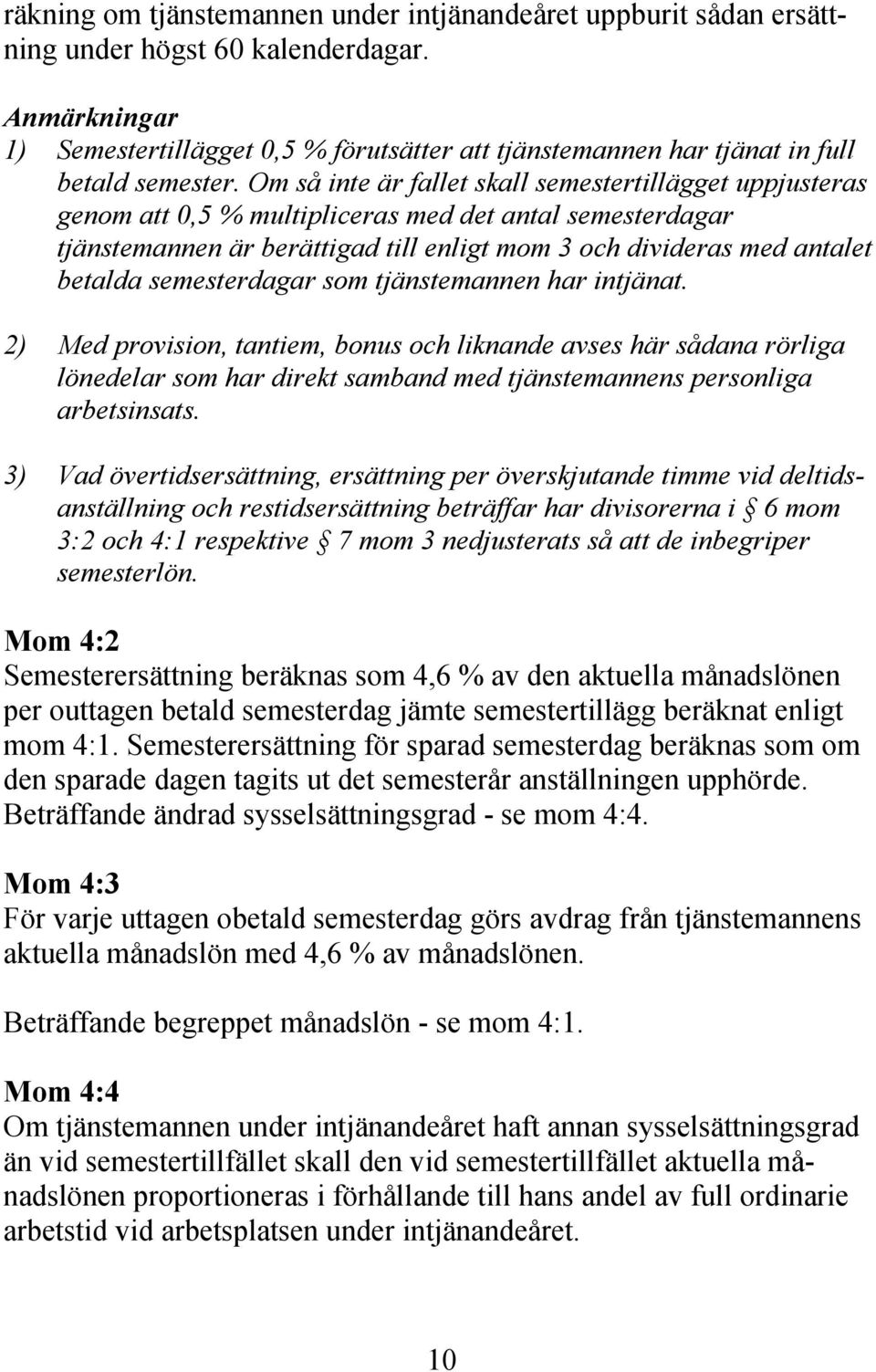 räkning om tjänstemannen under intjänandeåret uppburit sådan ersättning under högst 60 kalenderdagar.

Anmärkningar
1) Semestertillägget 0,5 % förutsätter att tjänstemannen har tjänat in full betald semester. Om så inte är fallet skall semestertillägget uppjusteras genom att 0,5 % multipliceras med det antal semesterdagar tjänstemannen är berättigad till enligt mom 3 och divideras med antalet betalda semesterdagar som tjänstemannen har intjänat.

2) Med provision, tantiem, bonus och liknande avses här sådana rörliga lönedelar som har direkt samband med tjänstemannens personliga arbetsinsats.

3) Vad övertidsersättning, ersättning per överskjutande timme vid deltidsanställning och restidsersättning beträffar har divisorerna i § 6 mom 3:2 och 4:1 respektive § 7 mom 3 nedjusterats så att de inbegriper semesterlön.

Mom 4:2
Semesterersättning beräknas som 4,6 % av den aktuella månadslönen per outtagen betald semesterdag jämte semestertillägg beräknat enligt mom 4:1. Semesterersättning för sparad semesterdag beräknas som om den sparade dagen tagits ut det semesterår anställningen upphörde. Beträffande ändrad sysselsättningsgrad - se mom 4:4.

Mom 4:3
För varje uttagen obetald semesterdag görs avdrag från tjänstemannens aktuella månadslön med 4,6 % av månadslönen.

Beträffande begreppet månadslön - se mom 4:1.

Mom 4:4
Om tjänstemannen under intjänandeåret haft annan sysselsättningsgrad än vid semestertillfället skall den vid semestertillfället aktuella månadslönen proportioneras i förhållande till hans andel av full ordinarie arbetstid vid arbetsplatsen under intjänandeåret.

10